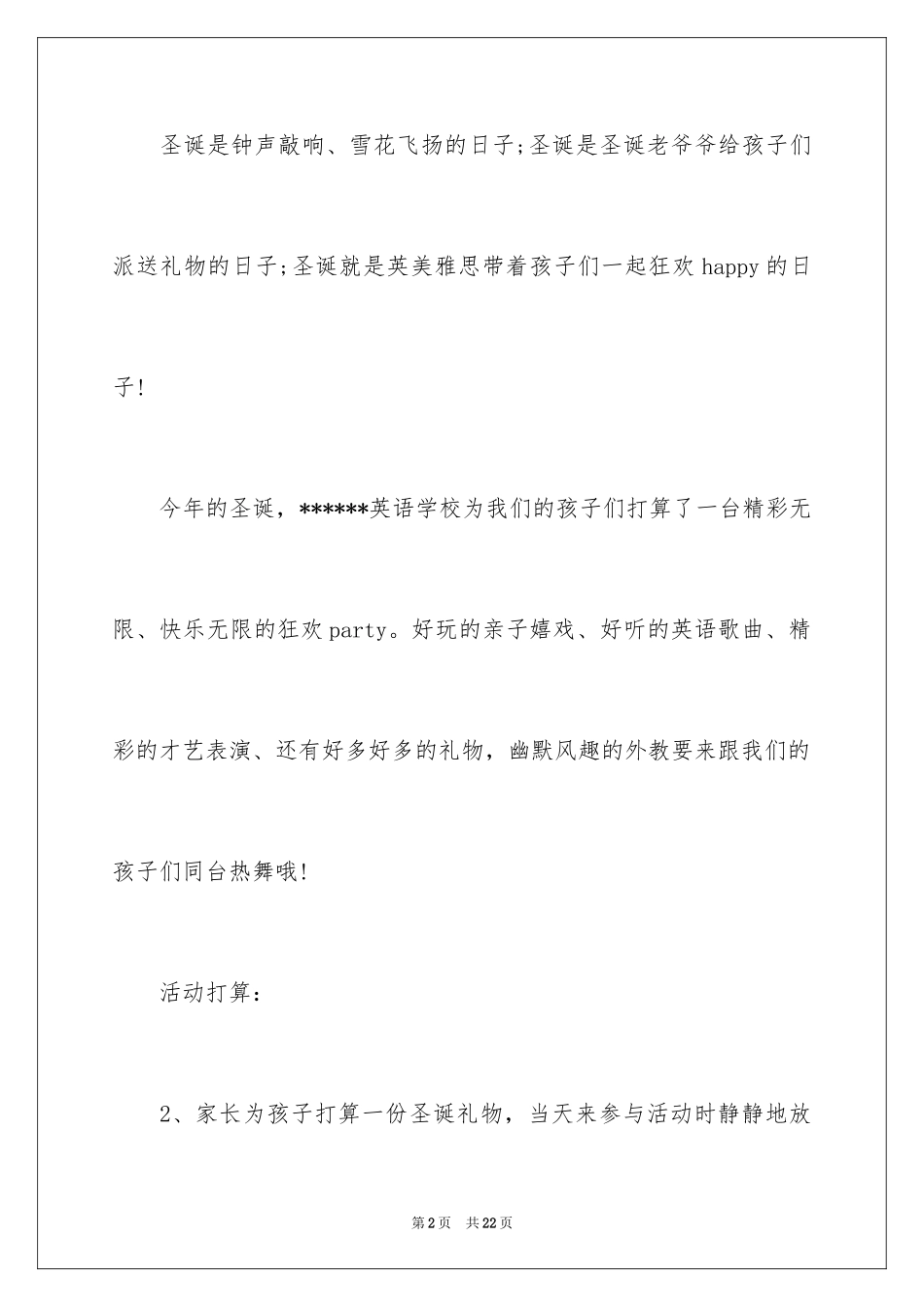 圣诞是钟声敲响、雪花飞扬的日子;圣诞是圣诞老爷爷给孩子们派送礼物的日子;圣诞就是英美雅思带着孩子们一起狂欢 happy 的日子!

今年的圣诞，******英语学校为我们的孩子们打算了一台精彩无限、快乐无限的狂欢 party。好玩的亲子嬉戏、好听的英语歌曲、精彩的才艺表演、还有好多好多的礼物，幽默风趣的外教要来跟我们的孩子们同台热舞哦!

活动打算:

2、家长为孩子打算一份圣诞礼物，当天来参与活动时静静地放

第 2 页　共 22 页